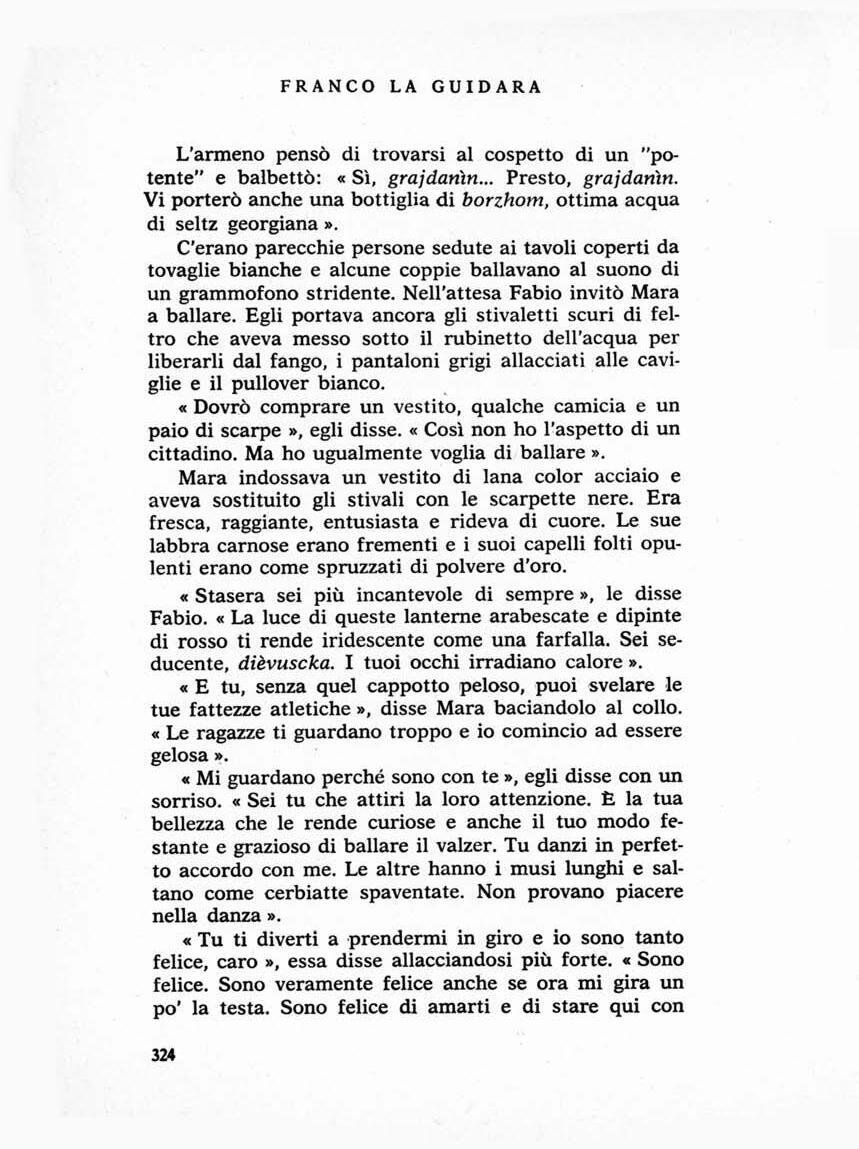 FRANCO LA GUIDARA

L'armeno pensò di trovarsi al cospetto di un "potente" e balbettò: « Sì, grajdanìn... Presto, grajdanìn. Vi porterò anche una bottiglia di borzhom, ottima acqua di seltz georgiana ».

C'erano parecchie persone sedute ai tavoli coperti da tovaglie bianche e alcune coppie ballavano al suono di un grammofono stridente. Nell'attesa Fabio invitò Mara a ballare. Egli portava ancora gli stivaletti scuri di feltro che aveva messo sotto il rubinetto dell'acqua per liberarli dal fango, i pantaloni grigi allacciati alle caviglie e il pullover bianco.

« Dovrò comprare un vestito, qualche camicia e un paio di scarpe », egli disse. « Così non ho l'aspetto di un cittadino. Ma ho ugualmente voglia di ballare ».

Mara indossava un vestito di lana color acciaio e aveva sostituito gli stivali con le scarpette nere. Era fresca, raggiante, entusiasta e rideva di cuore. Le sue labbra carnose erano frementi e i suoi capelli folti opulenti erano come spruzzati di polvere d'oro.

« Stasera sei più incantevole di sempre », le disse Fabio. « La luce di queste lanterne arabescate e dipinte di rosso ti rende iridescente come una farfalla. Sei seducente, dièvuscka. I tuoi occhi irradiano calore ».

« E tu, senza quel cappotto peloso, puoi svelare le tue fattezze atletiche », disse Mara baciandolo al collo. « Le ragazze ti guardano troppo e io comincio ad essere gelosa ».

« Mi guardano perché sono con te », egli disse con un sorriso. « Sei tu che attiri la loro attenzione. È la tua bellezza che le rende curiose e anche il tuo modo festante e grazioso di ballare il valzer. Tu danzi in perfetto accordo con me. Le altre hanno i musi lunghi e saltano come cerbiatte spaventate. Non provano piacere nella danza ».

« Tu ti diverti a prendermi in giro e io sono tanto felice, caro », essa disse allacciandosi più forte. « Sono felice. Sono veramente felice anche se ora mi gira un po' la testa. Sono felice di amarti e di stare qui con

324